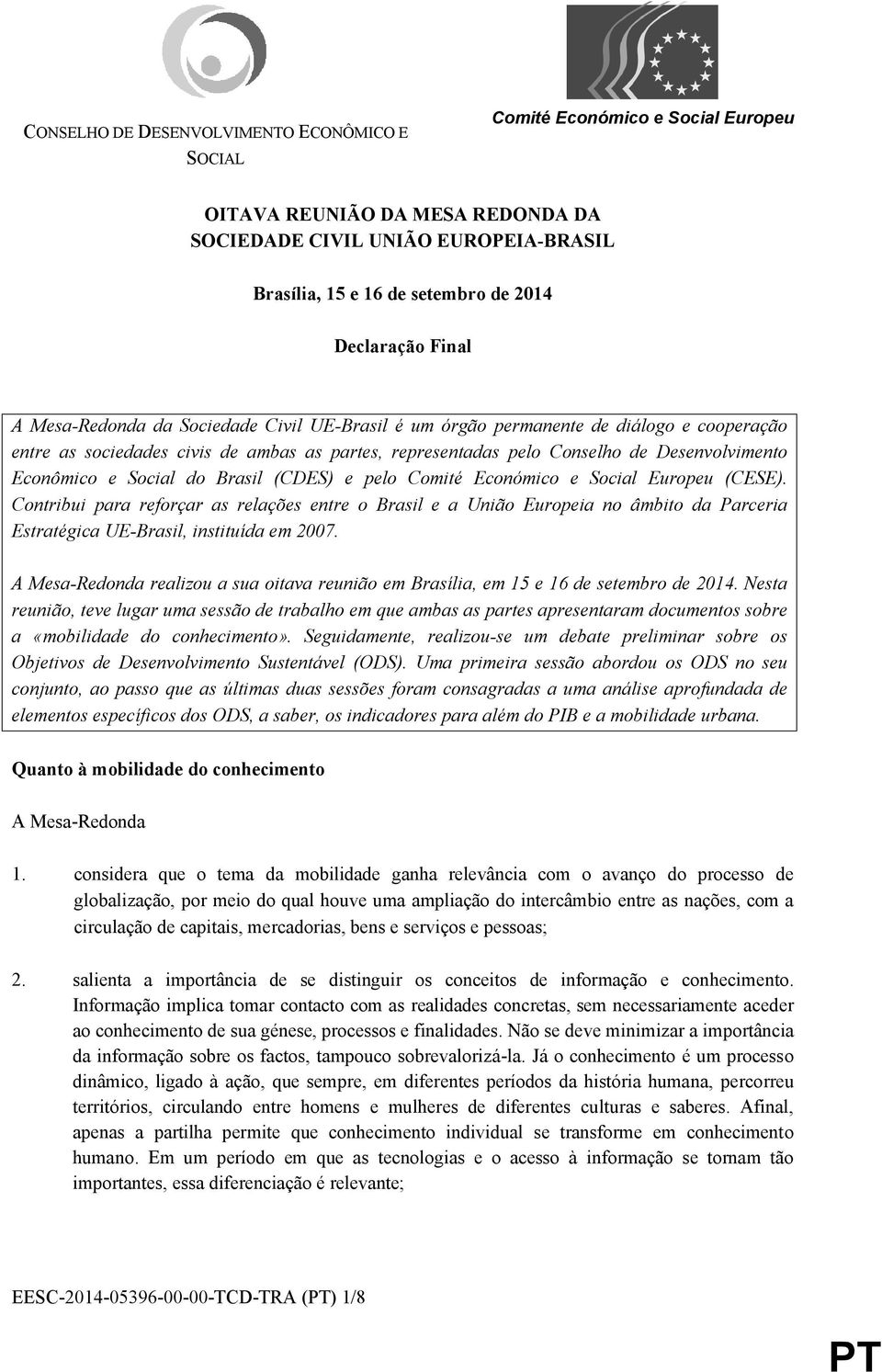 CONSELHO DE DESENVOLVIMENTO ECONÔMICO E SOCIAL

Comité Económico e Social Europeu

OITAVA REUNIÃO DA MESA REDONDA DA SOCIEDADE CIVIL UNIÃO EUROPEIA-BRASIL

Brasília, 15 e 16 de setembro de 2014

Declaração Final

A Mesa-Redonda da Sociedade Civil UE-Brasil é um órgão permanente de diálogo e cooperação entre as sociedades civis de ambas as partes, representadas pelo Conselho de Desenvolvimento Econômico e Social do Brasil (CDES) e pelo Comité Económico e Social Europeu (CESE). Contribui para reforçar as relações entre o Brasil e a União Europeia no âmbito da Parceria Estratégica UE-Brasil, instituída em 2007.

A Mesa-Redonda realizou a sua oitava reunião em Brasília, em 15 e 16 de setembro de 2014. Nesta reunião, teve lugar uma sessão de trabalho em que ambas as partes apresentaram documentos sobre a «mobilidade do conhecimento». Seguidamente, realizou-se um debate preliminar sobre os Objetivos de Desenvolvimento Sustentável (ODS). Uma primeira sessão abordou os ODS no seu conjunto, ao passo que as últimas duas sessões foram consagradas a uma análise aprofundada de elementos específicos dos ODS, a saber, os indicadores para além do PIB e a mobilidade urbana.

Quanto à mobilidade do conhecimento

A Mesa-Redonda

1. considera que o tema da mobilidade ganha relevância com o avanço do processo de globalização, por meio do qual houve uma ampliação do intercâmbio entre as nações, com a circulação de capitais, mercadorias, bens e serviços e pessoas;

2. salienta a importância de se distinguir os conceitos de informação e conhecimento. Informação implica tomar contacto com as realidades concretas, sem necessariamente aceder ao conhecimento de sua génese, processos e finalidades. Não se deve minimizar a importância da informação sobre os factos, tampouco sobrevalorizá-la. Já o conhecimento é um processo dinâmico, ligado à ação, que sempre, em diferentes períodos da história humana, percorreu territórios, circulando entre homens e mulheres de diferentes culturas e saberes. Afinal, apenas a partilha permite que conhecimento individual se transforme em conhecimento humano. Em um período em que as tecnologias e o acesso à informação se tornam tão importantes, essa diferenciação é relevante;

EESC-2014-05396-00-00-TCD-TRA (PT) 1/8

PT